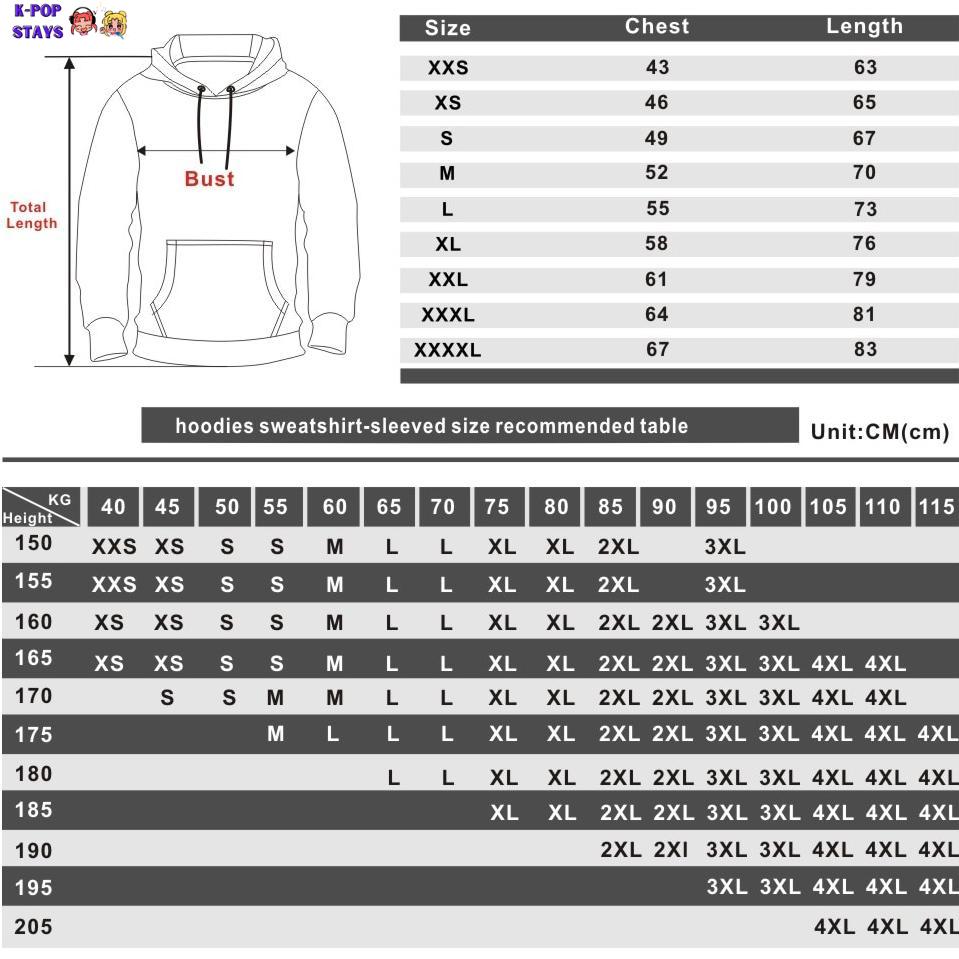 K-POP STAYS

Bust

Total Length

| Size | Chest | Length |
|---|---|---|
| XXS | 43 | 63 |
| XS | 46 | 65 |
| S | 49 | 67 |
| M | 52 | 70 |
| L | 55 | 73 |
| XL | 58 | 76 |
| XXL | 61 | 79 |
| XXXL | 64 | 81 |
| XXXXL | 67 | 83 |

hoodies sweatshirt-sleeved size recommended table

Unit:CM(cm)

| KG / Height | 40 | 45 | 50 | 55 | 60 | 65 | 70 | 75 | 80 | 85 | 90 | 95 | 100 | 105 | 110 | 115 |
|---|---|---|---|---|---|---|---|---|---|---|---|---|---|---|---|---|
| 150 | XXS | XS | S | S | M | L | L | XL | XL | 2XL | | 3XL | | | | |
| 155 | XXS | XS | S | S | M | L | L | XL | XL | 2XL | | 3XL | | | | |
| 160 | XS | XS | S | S | M | L | L | XL | XL | 2XL | 2XL | 3XL | 3XL | | | |
| 165 | XS | XS | S | S | M | L | L | XL | XL | 2XL | 2XL | 3XL | 3XL | 4XL | 4XL | |
| 170 | | S | S | M | M | L | L | XL | XL | 2XL | 2XL | 3XL | 3XL | 4XL | 4XL | |
| 175 | | | | M | L | L | L | XL | XL | 2XL | 2XL | 3XL | 3XL | 4XL | 4XL | 4XL |
| 180 | | | | | | L | L | XL | XL | 2XL | 2XL | 3XL | 3XL | 4XL | 4XL | 4XL |
| 185 | | | | | | | | XL | XL | 2XL | 2XL | 3XL | 3XL | 4XL | 4XL | 4XL |
| 190 | | | | | | | | | | 2XL | 2XI | 3XL | 3XL | 4XL | 4XL | 4XL |
| 195 | | | | | | | | | | | | 3XL | 3XL | 4XL | 4XL | 4XL |
| 205 | | | | | | | | | | | | | | 4XL | 4XL | 4XL |